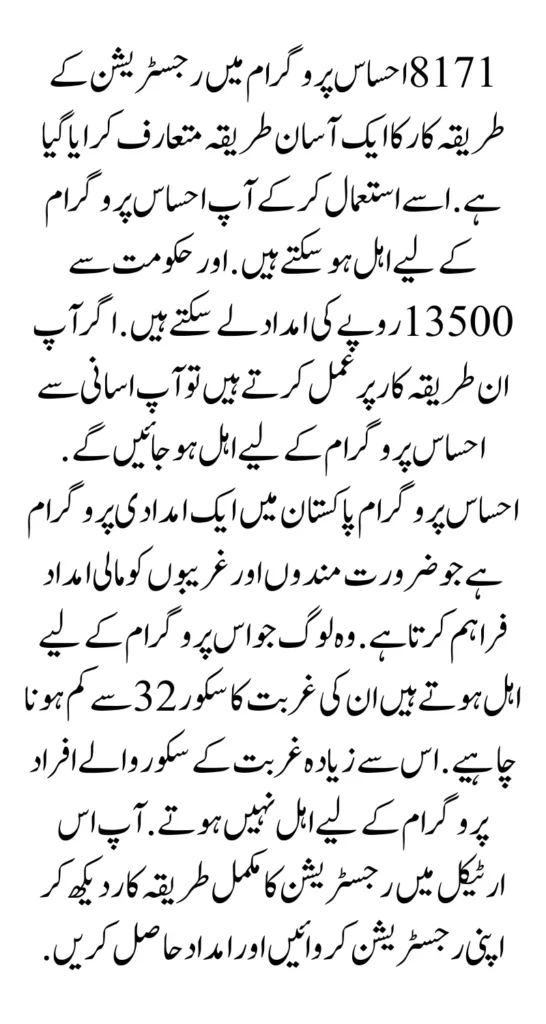 8171 احساس پروگرام میں رجسٹریشن کے طریقہ کار کا ایک آسان طریقہ متعارف کرایا گیا ہے. اسے استعمال کر کے آپ احساس پروگرام کے لیے اہل ہو سکتے ہیں. اور حکومت سے 13500 روپے کی امداد لے سکتے ہیں. اگر آپ ان طریقہ کار پر عمل کرتے ہیں تو آپ اسانی سے احساس پروگرام کے لیے اہل ہو جائیں گے.

احساس پروگرام پاکستان میں ایک امدادی پروگرام ہے جو ضرورت مندوں اور غریبوں کو مالی امداد فراہم کرتا ہے. وہ لوگ جو اس پروگرام کے لیے اہل ہوتے ہیں ان کی غربت کا سکور 32 سے کم ہونا چاہیے. اس سے زیادہ غربت کے سکور والے افراد پروگرام کے لیے اہل نہیں ہوتے. آپ اس ارٹیکل میں رجسٹریشن کا مکمل طریقہ کار دیکھ کر اپنی رجسٹریشن کروائیں اور امداد حاصل کریں.